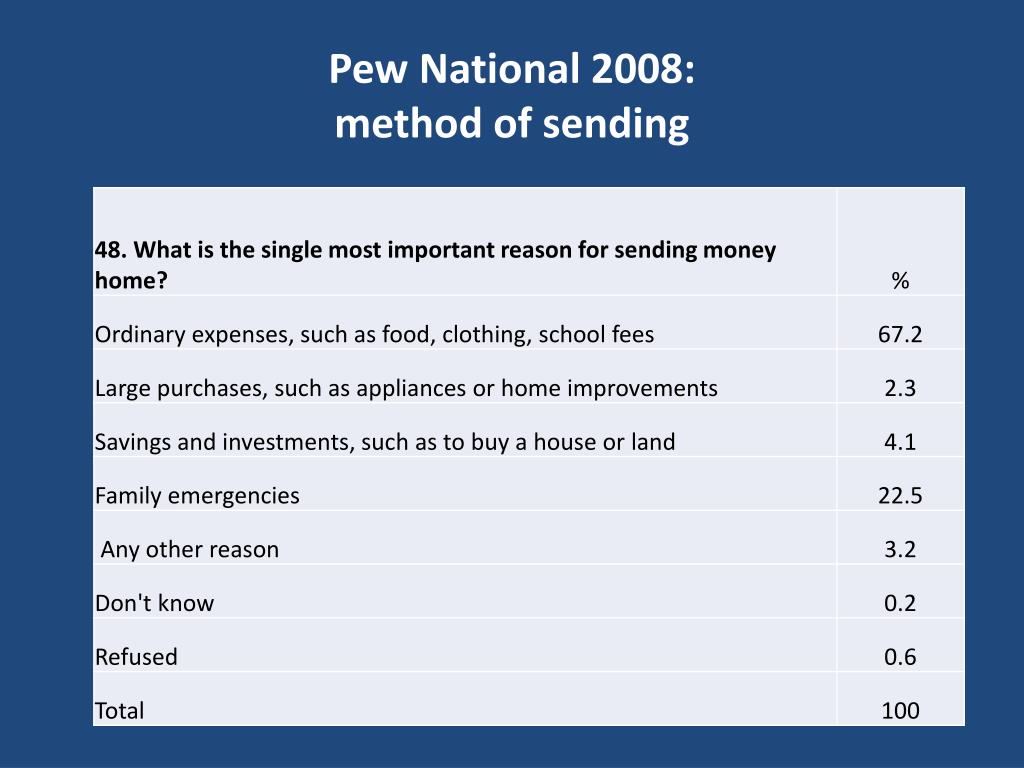 Pew National 2008:
method of sending

| 48. What is the single most important reason for sending money home? | % |
|---|---|
| Ordinary expenses, such as food, clothing, school fees | 67.2 |
| Large purchases, such as appliances or home improvements | 2.3 |
| Savings and investments, such as to buy a house or land | 4.1 |
| Family emergencies | 22.5 |
| Any other reason | 3.2 |
| Don't know | 0.2 |
| Refused | 0.6 |
| Total | 100 |